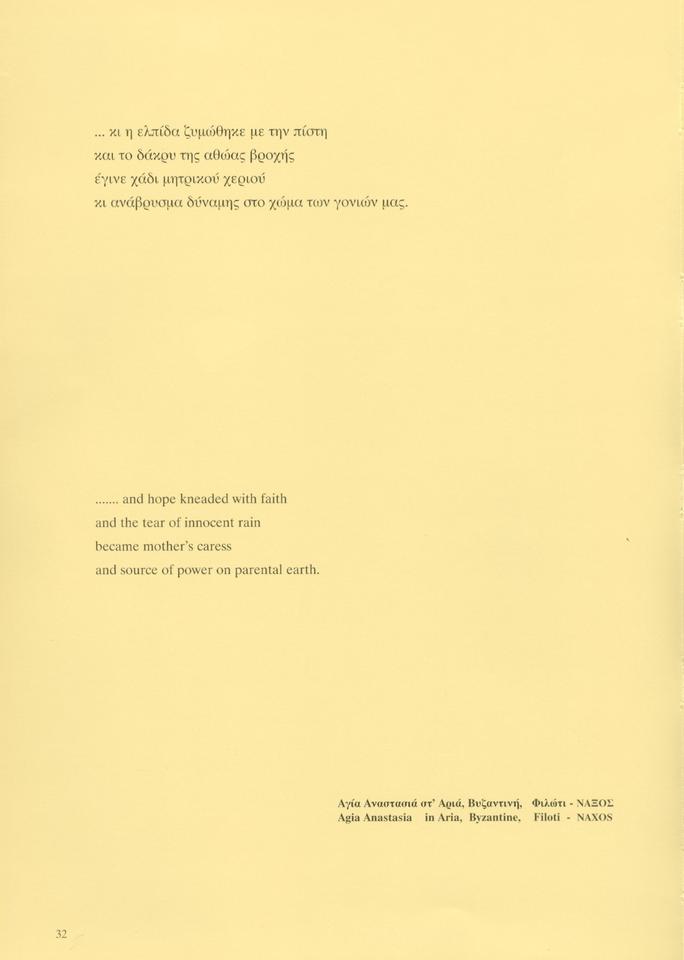 ... κι η ελπίδα ζυμώθηκε με την πίστη
και το δάκρυ της αθώας βροχής
έγινε χάδι μητρικού χεριού
κι ανάβρυσμα δύναμης στο χώμα των γονιών μας.

....... and hope kneaded with faith
and the tear of innocent rain
became mother's caress
and source of power on parental earth.

Αγία Αναστασιά στ' Αριά, Βυζαντινή, Φιλώτι - ΝΑΞΟΣ
Agia Anastasia in Aria, Byzantine, Filoti - NAXOS

32